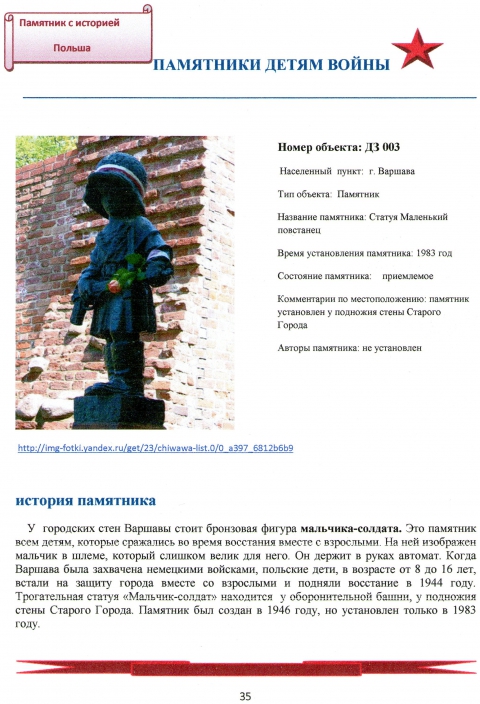 Памятник с историей
Польша

ПАМЯТНИКИ ДЕТЯМ ВОЙНЫ

Номер объекта: ДЗ 003

Населенный пункт: г. Варшава

Тип объекта: Памятник

Название памятника: Статуя Маленький повстанец

Время установления памятника: 1983 год

Состояние памятника: приемлемое

Комментарии по местоположению: памятник установлен у подножия стены Старого Города

Авторы памятника: не установлен

http://img-fotki.yandex.ru/get/23/chiwawa-list.0/0_a397_6812b6b9

история памятника

У городских стен Варшавы стоит бронзовая фигура мальчика-солдата. Это памятник всем детям, которые сражались во время восстания вместе с взрослыми. На ней изображен мальчик в шлеме, который слишком велик для него. Он держит в руках автомат. Когда Варшава была захвачена немецкими войсками, польские дети, в возрасте от 8 до 16 лет, встали на защиту города вместе со взрослыми и подняли восстание в 1944 году. Трогательная статуя «Мальчик-солдат» находится у оборонительной башни, у подножия стены Старого Города. Памятник был создан в 1946 году, но установлен только в 1983 году.

35